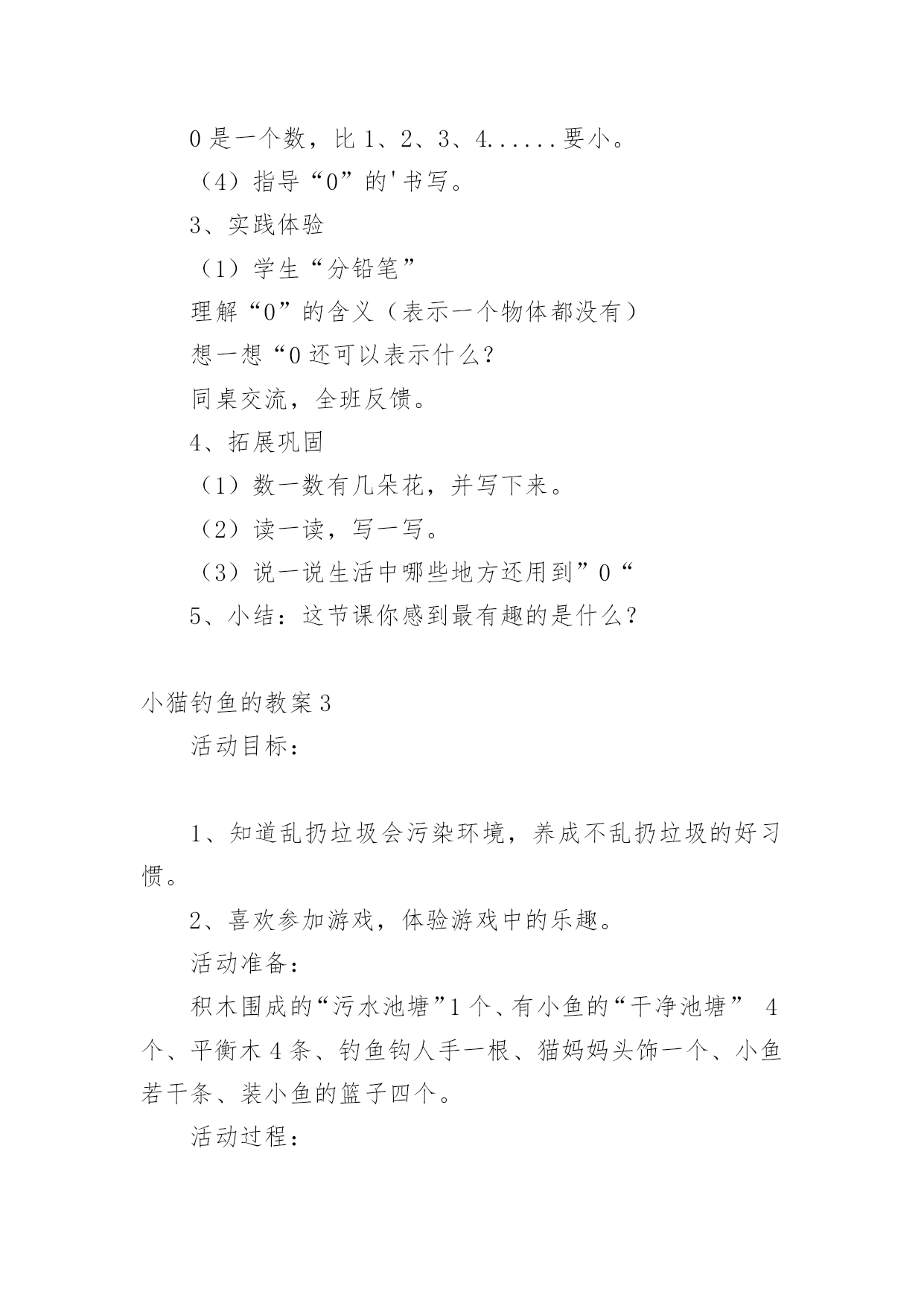 0 是一个数，比 1、2、3、4......要小。

（4）指导“0”的'书写。

3、实践体验

（1）学生“分铅笔”

理解“0”的含义（表示一个物体都没有）

想一想“0 还可以表示什么？

同桌交流，全班反馈。

4、拓展巩固

（1）数一数有几朵花，并写下来。

（2）读一读，写一写。

（3）说一说生活中哪些地方还用到”0“

5、小结：这节课你感到最有趣的是什么？

小猫钓鱼的教案 3

活动目标：

1、知道乱扔垃圾会污染环境，养成不乱扔垃圾的好习惯。

2、喜欢参加游戏，体验游戏中的乐趣。

活动准备：

积木围成的“污水池塘”1 个、有小鱼的“干净池塘” 4 个、平衡木 4 条、钓鱼钩人手一根、猫妈妈头饰一个、小鱼若干条、装小鱼的篮子四个。

活动过程：